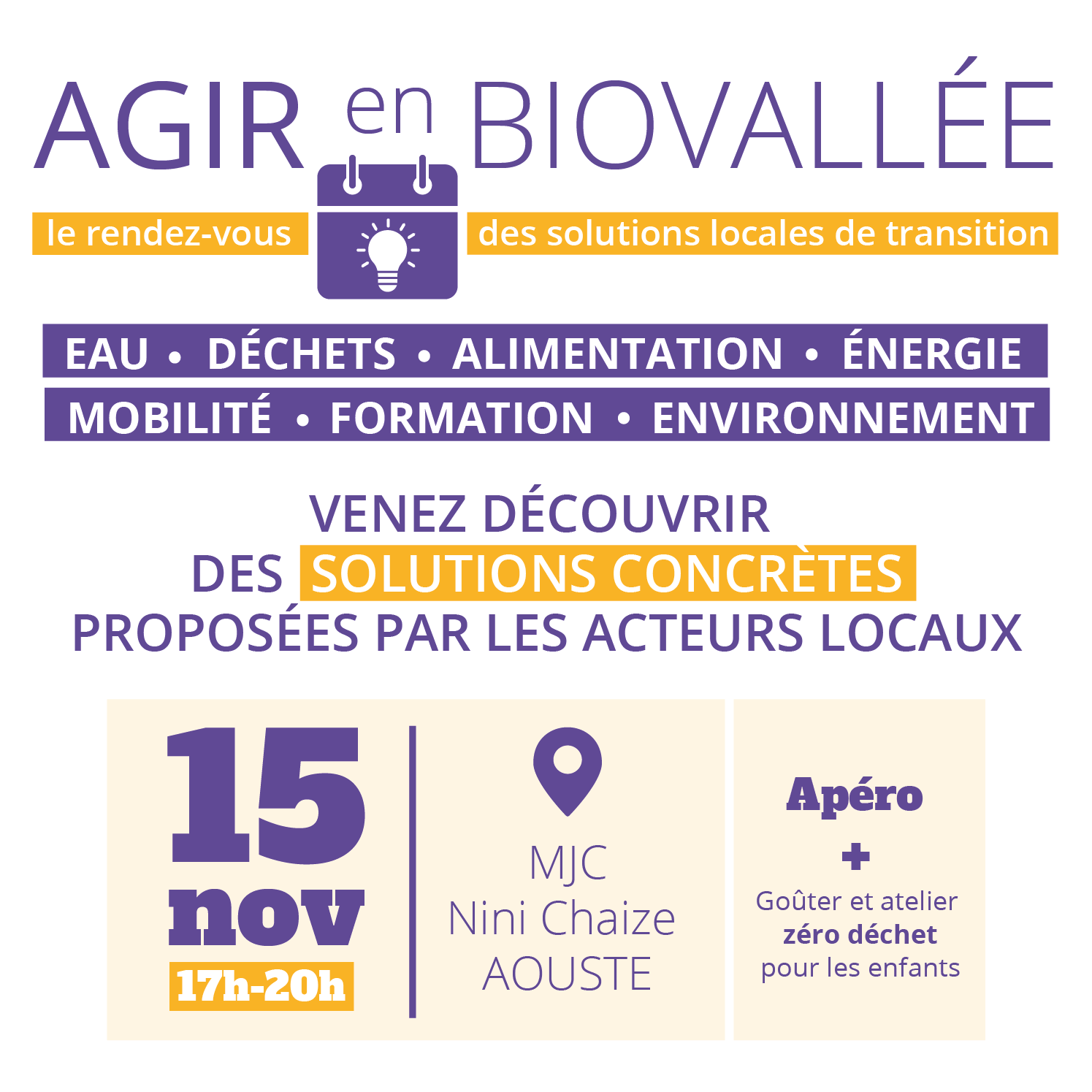 AGIR en BIOVALLÉE

le rendez-vous des solutions locales de transition

EAU • DÉCHETS • ALIMENTATION • ÉNERGIE
MOBILITÉ • FORMATION • ENVIRONNEMENT

VENEZ DÉCOUVRIR DES SOLUTIONS CONCRÈTES PROPOSÉES PAR LES ACTEURS LOCAUX

15 nov
17h-20h

MJC
Nini Chaize
AOUSTE

Apéro
+
Goûter et atelier zéro déchet pour les enfants